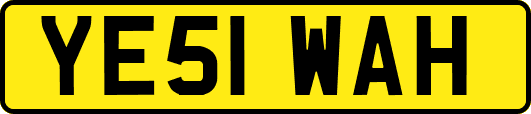 YE51 WAH